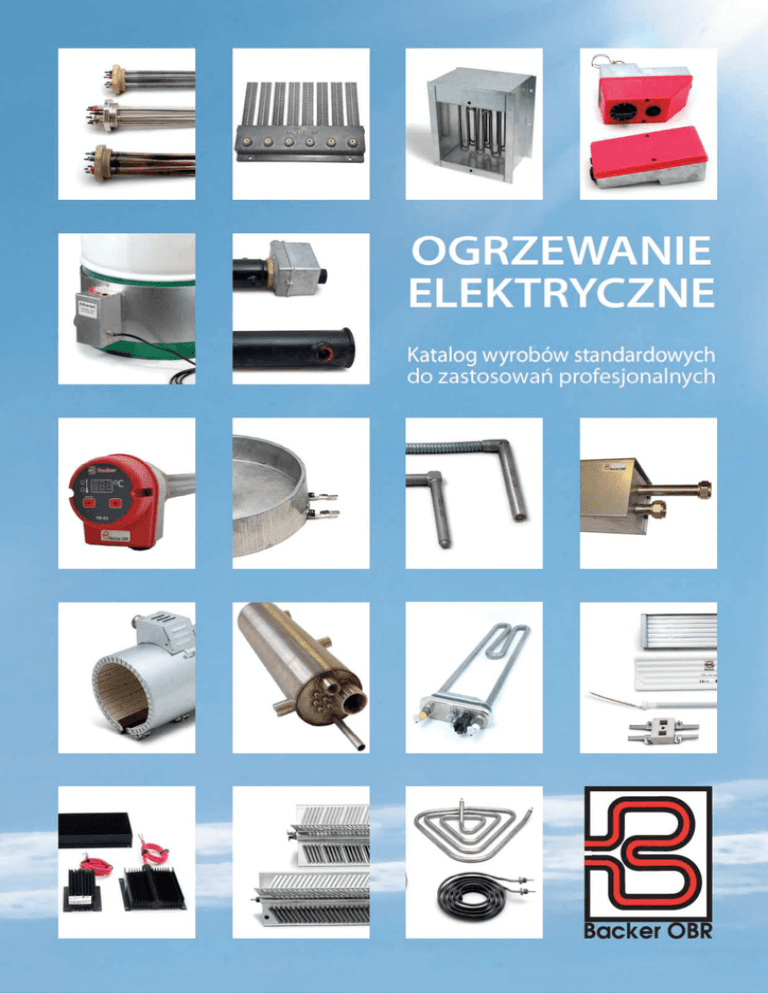 OGRZEWANIE ELEKTRYCZNE

Katalog wyrobów standardowych do zastosowań profesjonalnych

Backer OBR